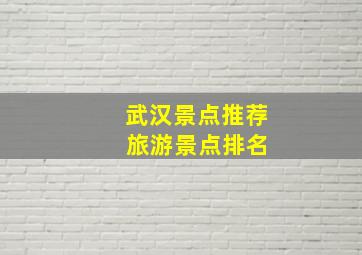 武汉景点推荐
旅游景点排名